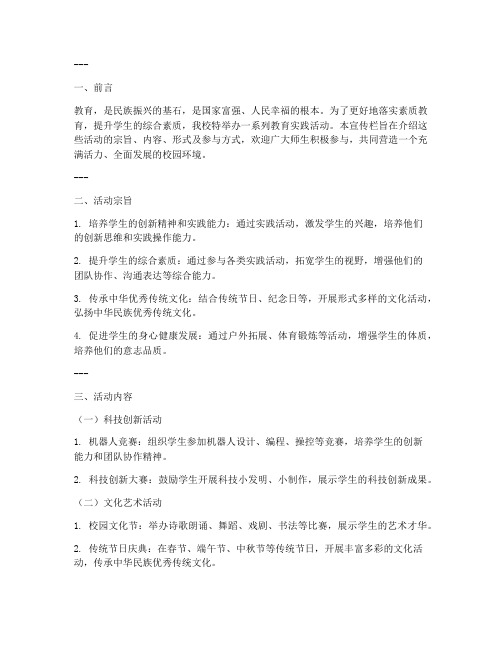 ---

一、前言

教育，是民族振兴的基石，是国家富强、人民幸福的根本。为了更好地落实素质教育，提升学生的综合素质，我校特举办一系列教育实践活动。本宣传栏旨在介绍这些活动的宗旨、内容、形式及参与方式，欢迎广大师生积极参与，共同营造一个充满活力、全面发展的校园环境。

---

二、活动宗旨

1. 培养学生的创新精神和实践能力：通过实践活动，激发学生的兴趣，培养他们的创新思维和实践操作能力。

2. 提升学生的综合素质：通过参与各类实践活动，拓宽学生的视野，增强他们的团队协作、沟通表达等综合能力。

3. 传承中华优秀传统文化：结合传统节日、纪念日等，开展形式多样的文化活动，弘扬中华民族优秀传统文化。

4. 促进学生的身心健康发展：通过户外拓展、体育锻炼等活动，增强学生的体质，培养他们的意志品质。

---

三、活动内容

（一）科技创新活动

1. 机器人竞赛：组织学生参加机器人设计、编程、操控等竞赛，培养学生的创新能力和团队协作精神。

2. 科技创新大赛：鼓励学生开展科技小发明、小制作，展示学生的科技创新成果。

（二）文化艺术活动

1. 校园文化节：举办诗歌朗诵、舞蹈、戏剧、书法等比赛，展示学生的艺术才华。

2. 传统节日庆典：在春节、端午节、中秋节等传统节日，开展丰富多彩的文化活动，传承中华民族优秀传统文化。